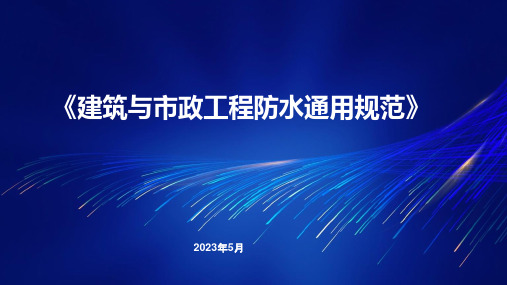 《建筑与市政工程防水通用规范》

2023年5月